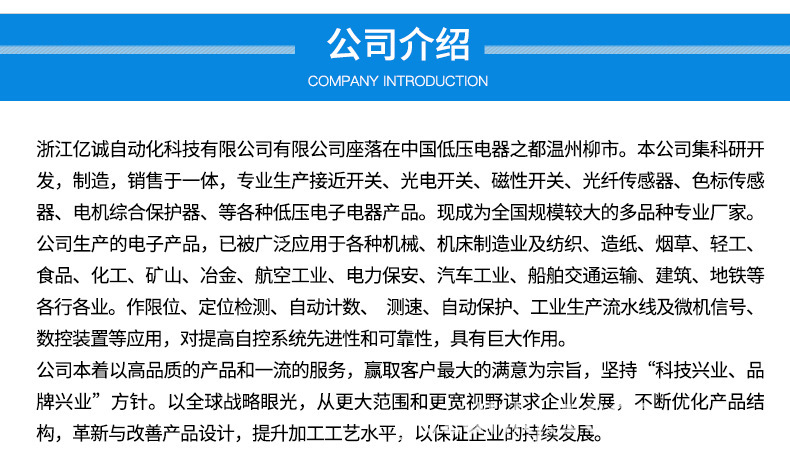 公司介绍
COMPANY INTRODUCTION

浙江亿诚自动化科技有限公司有限公司座落在中国低压电器之都温州柳市。本公司集科研开发，制造，销售于一体，专业生产接近开关、光电开关、磁性开关、光纤传感器、色标传感器、电机综合保护器、等各种低压电子电器产品。现成为全国规模较大的多品种专业厂家。公司生产的电子产品，已被广泛应用于各种机械、机床制造业及纺织、造纸、烟草、轻工、食品、化工、矿山、冶金、航空工业、电力保安、汽车工业、船舶交通运输、建筑、地铁等各行各业。作限位、定位检测、自动计数、 测速、自动保护、工业生产流水线及微机信号、数控装置等应用，对提高自控系统先进性和可靠性，具有巨大作用。
公司本着以高品质的产品和一流的服务，赢取客户最大的满意为宗旨，坚持“科技兴业、品牌兴业”方针。以全球战略眼光，从更大范围和更宽视野谋求企业发展，不断优化产品结构，革新与改善产品设计，提升加工工艺水平，以保证企业的持续发展。